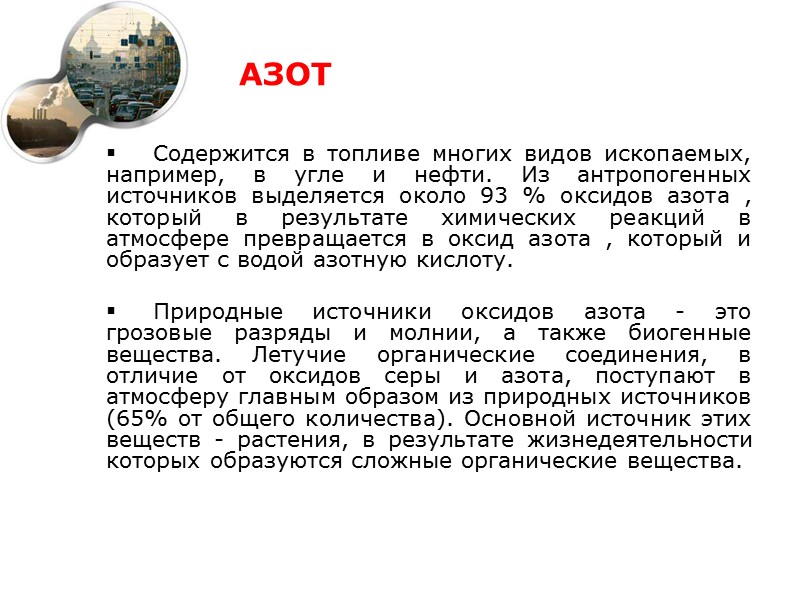 АЗОТ

▪ Содержится в топливе многих видов ископаемых, например, в угле и нефти. Из антропогенных источников выделяется около 93 % оксидов азота , который в результате химических реакций в атмосфере превращается в оксид азота , который и образует с водой азотную кислоту.

▪ Природные источники оксидов азота - это грозовые разряды и молнии, а также биогенные вещества. Летучие органические соединения, в отличие от оксидов серы и азота, поступают в атмосферу главным образом из природных источников (65% от общего количества). Основной источник этих веществ - растения, в результате жизнедеятельности которых образуются сложные органические вещества.